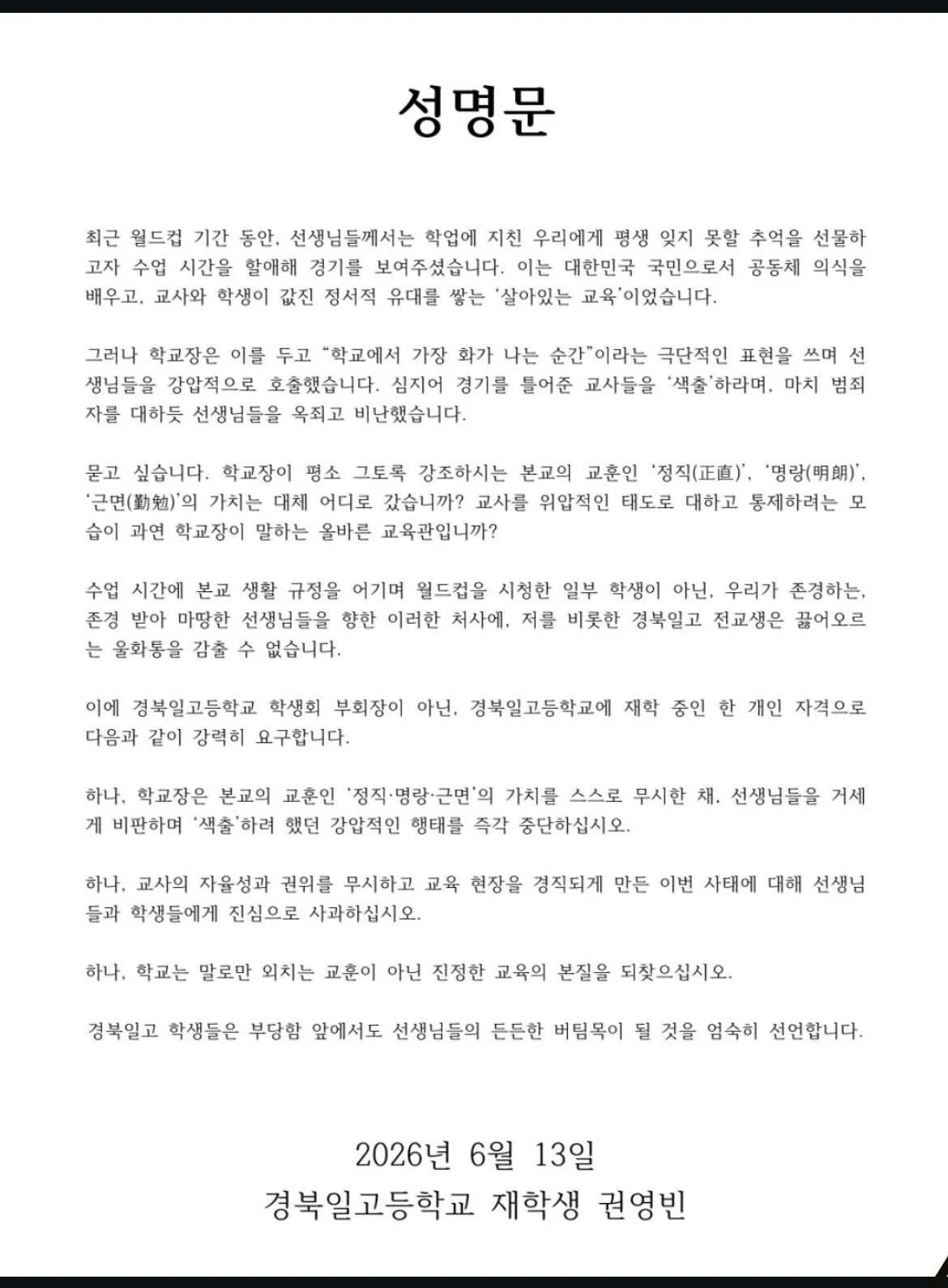 성명문

최근 월드컵 기간 동안, 선생님들께서는 학업에 지친 우리에게 평생 잊지 못할 추억을 선물하고자 수업 시간을 할애해 경기를 보여주셨습니다. 이는 대한민국 국민으로서 공동체 의식을 배우고, 교사와 학생이 값진 정서적 유대를 쌓는 '살아있는 교육'이었습니다.

그러나 학교장은 이를 두고 "학교에서 가장 화가 나는 순간"이라는 극단적인 표현을 쓰며 선생님들을 강압적으로 호출했습니다. 심지어 경기를 틀어준 교사들을 '색출'하라며, 마치 범죄자를 대하듯 선생님들을 옥죄고 비난했습니다.

묻고 싶습니다. 학교장이 평소 그토록 강조하시는 본교의 교훈인 '정직(正直)', '명랑(明朗)', '근면(勤勉)'의 가치는 대체 어디로 갔습니까? 교사를 위압적인 태도로 대하고 통제하려는 모습이 과연 학교장이 말하는 올바른 교육관입니까?

수업 시간에 본교 생활 규정을 어기며 월드컵을 시청한 일부 학생이 아닌, 우리가 존경하는, 존경 받아 마땅한 선생님들을 향한 이러한 처사에, 저를 비롯한 경북일고 전교생은 끓어오르는 울화통을 감출 수 없습니다.

이에 경북일고등학교 학생회 부회장이 아닌, 경북일고등학교에 재학 중인 한 개인 자격으로 다음과 같이 강력히 요구합니다.

하나, 학교장은 본교의 교훈인 '정직·명랑·근면'의 가치를 스스로 무시한 채, 선생님들을 거세게 비판하며 '색출'하려 했던 강압적인 행태를 즉각 중단하십시오.

하나, 교사의 자율성과 권위를 무시하고 교육 현장을 경직되게 만든 이번 사태에 대해 선생님들과 학생들에게 진심으로 사과하십시오.

하나, 학교는 말로만 외치는 교훈이 아닌 진정한 교육의 본질을 되찾으십시오.

경북일고 학생들은 부당함 앞에서도 선생님들의 든든한 버팀목이 될 것을 엄숙히 선언합니다.

2026년 6월 13일
경북일고등학교 재학생 권영빈